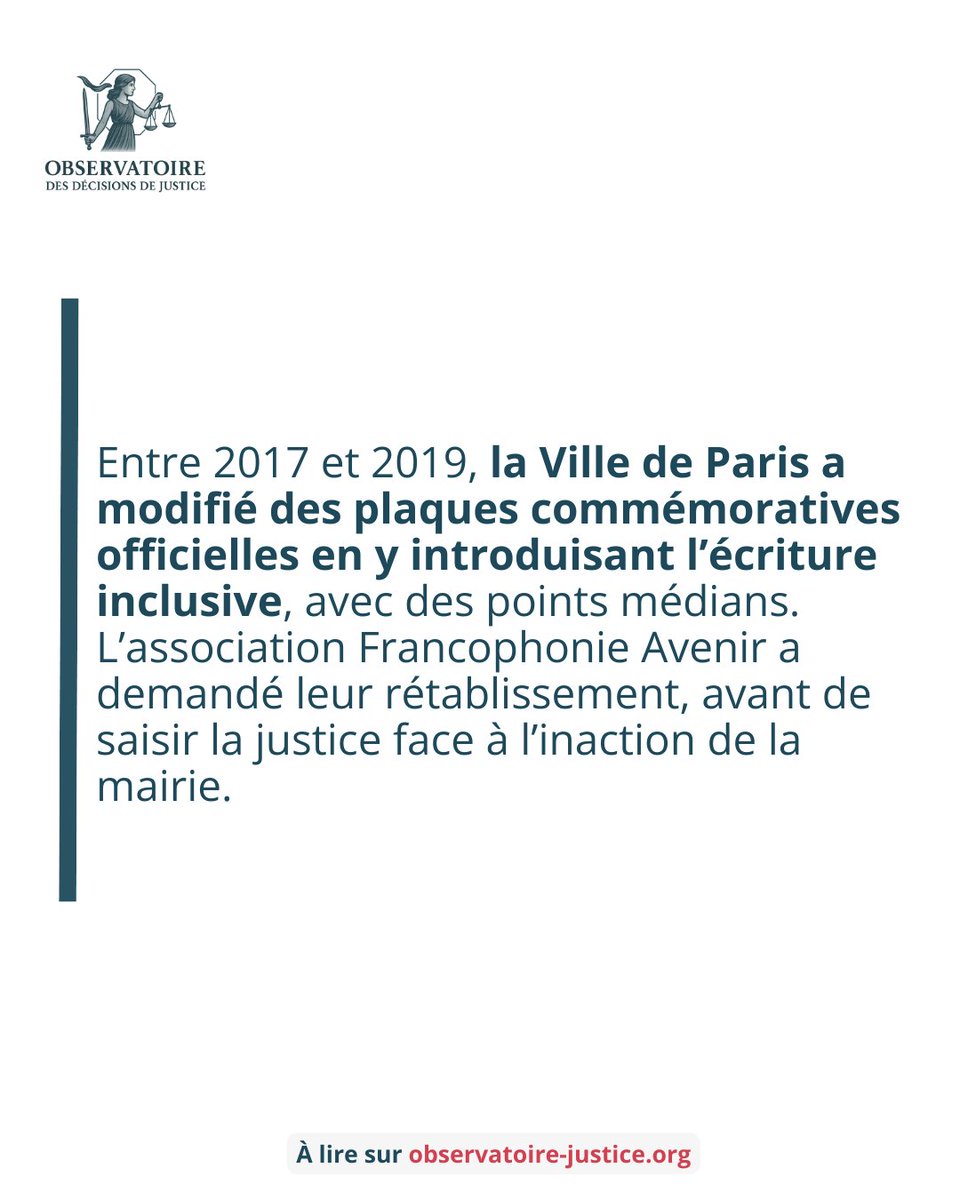 OBSERVATOIRE
DES DÉCISIONS DE JUSTICE

Entre 2017 et 2019, la Ville de Paris a modifié des plaques commémoratives officielles en y introduisant l'écriture inclusive, avec des points médians. L'association Francophonie Avenir a demandé leur rétablissement, avant de saisir la justice face à l'inaction de la mairie.

À lire sur observatoire-justice.org